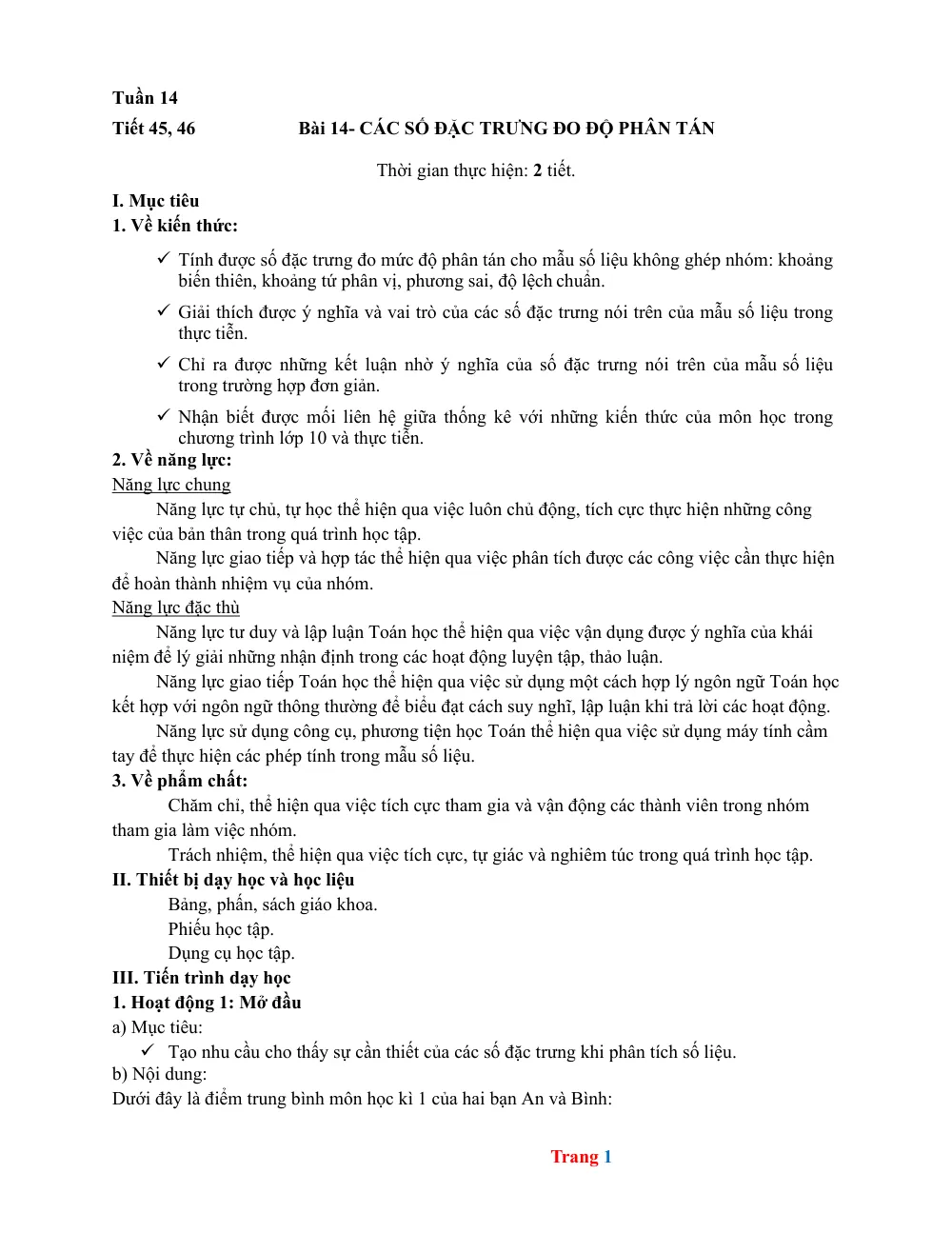 Tuần 14

Tiết 45, 46 Bài 14- CÁC SỐ ĐẶC TRƯNG ĐO ĐỘ PHÂN TÁN

Thời gian thực hiện: 2 tiết.

I. Mục tiêu
1. Về kiến thức:

✓ Tính được số đặc trưng đo mức độ phân tán cho mẫu số liệu không ghép nhóm: khoảng biến thiên, khoảng tứ phân vị, phương sai, độ lệch chuẩn.
✓ Giải thích được ý nghĩa và vai trò của các số đặc trưng nói trên của mẫu số liệu trong thực tiễn.
✓ Chỉ ra được những kết luận nhờ ý nghĩa của số đặc trưng nói trên của mẫu số liệu trong trường hợp đơn giản.
✓ Nhận biết được mối liên hệ giữa thống kê với những kiến thức của môn học trong chương trình lớp 10 và thực tiễn.

2. Về năng lực:
Năng lực chung

Năng lực tự chủ, tự học thể hiện qua việc luôn chủ động, tích cực thực hiện những công việc của bản thân trong quá trình học tập.

Năng lực giao tiếp và hợp tác thể hiện qua việc phân tích được các công việc cần thực hiện để hoàn thành nhiệm vụ của nhóm.

Năng lực đặc thù

Năng lực tư duy và lập luận Toán học thể hiện qua việc vận dụng được ý nghĩa của khái niệm để lý giải những nhận định trong các hoạt động luyện tập, thảo luận.

Năng lực giao tiếp Toán học thể hiện qua việc sử dụng một cách hợp lý ngôn ngữ Toán học kết hợp với ngôn ngữ thông thường để biểu đạt cách suy nghĩ, lập luận khi trả lời các hoạt động.

Năng lực sử dụng công cụ, phương tiện học Toán thể hiện qua việc sử dụng máy tính cầm tay để thực hiện các phép tính trong mẫu số liệu.

3. Về phẩm chất:

Chăm chỉ, thể hiện qua việc tích cực tham gia và vận động các thành viên trong nhóm tham gia làm việc nhóm.

Trách nhiệm, thể hiện qua việc tích cực, tự giác và nghiêm túc trong quá trình học tập.

II. Thiết bị dạy học và học liệu
Bảng, phấn, sách giáo khoa.
Phiếu học tập.
Dụng cụ học tập.

III. Tiến trình dạy học
1. Hoạt động 1: Mở đầu
a) Mục tiêu:
✓ Tạo nhu cầu cho thấy sự cần thiết của các số đặc trưng khi phân tích số liệu.
b) Nội dung:
Dưới đây là điểm trung bình môn học kì 1 của hai bạn An và Bình:

Trang 1